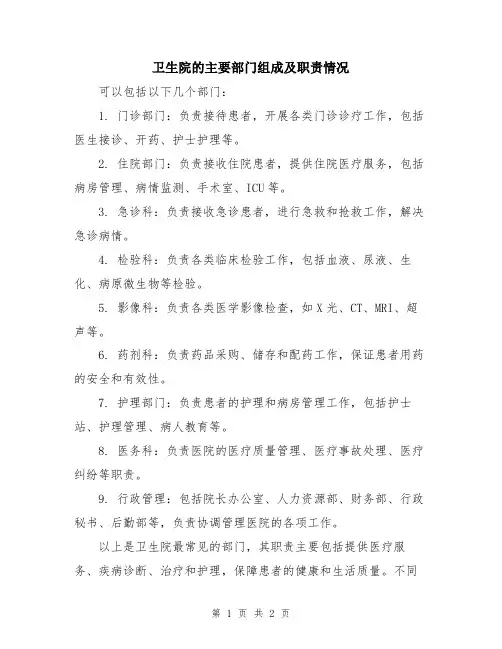 卫生院的主要部门组成及职责情况

可以包括以下几个部门：

1. 门诊部门：负责接待患者，开展各类门诊诊疗工作，包括医生接诊、开药、护士护理等。

2. 住院部门：负责接收住院患者，提供住院医疗服务，包括病房管理、病情监测、手术室、ICU等。

3. 急诊科：负责接收急诊患者，进行急救和抢救工作，解决急诊病情。

4. 检验科：负责各类临床检验工作，包括血液、尿液、生化、病原微生物等检验。

5. 影像科：负责各类医学影像检查，如X光、CT、MRI、超声等。

6. 药剂科：负责药品采购、储存和配药工作，保证患者用药的安全和有效性。

7. 护理部门：负责患者的护理和病房管理工作，包括护士站、护理管理、病人教育等。

8. 医务科：负责医院的医疗质量管理、医疗事故处理、医疗纠纷等职责。

9. 行政管理：包括院长办公室、人力资源部、财务部、行政秘书、后勤部等，负责协调管理医院的各项工作。

以上是卫生院最常见的部门，其职责主要包括提供医疗服务、疾病诊断、治疗和护理，保障患者的健康和生活质量。不同

第 1 页 共 2 页